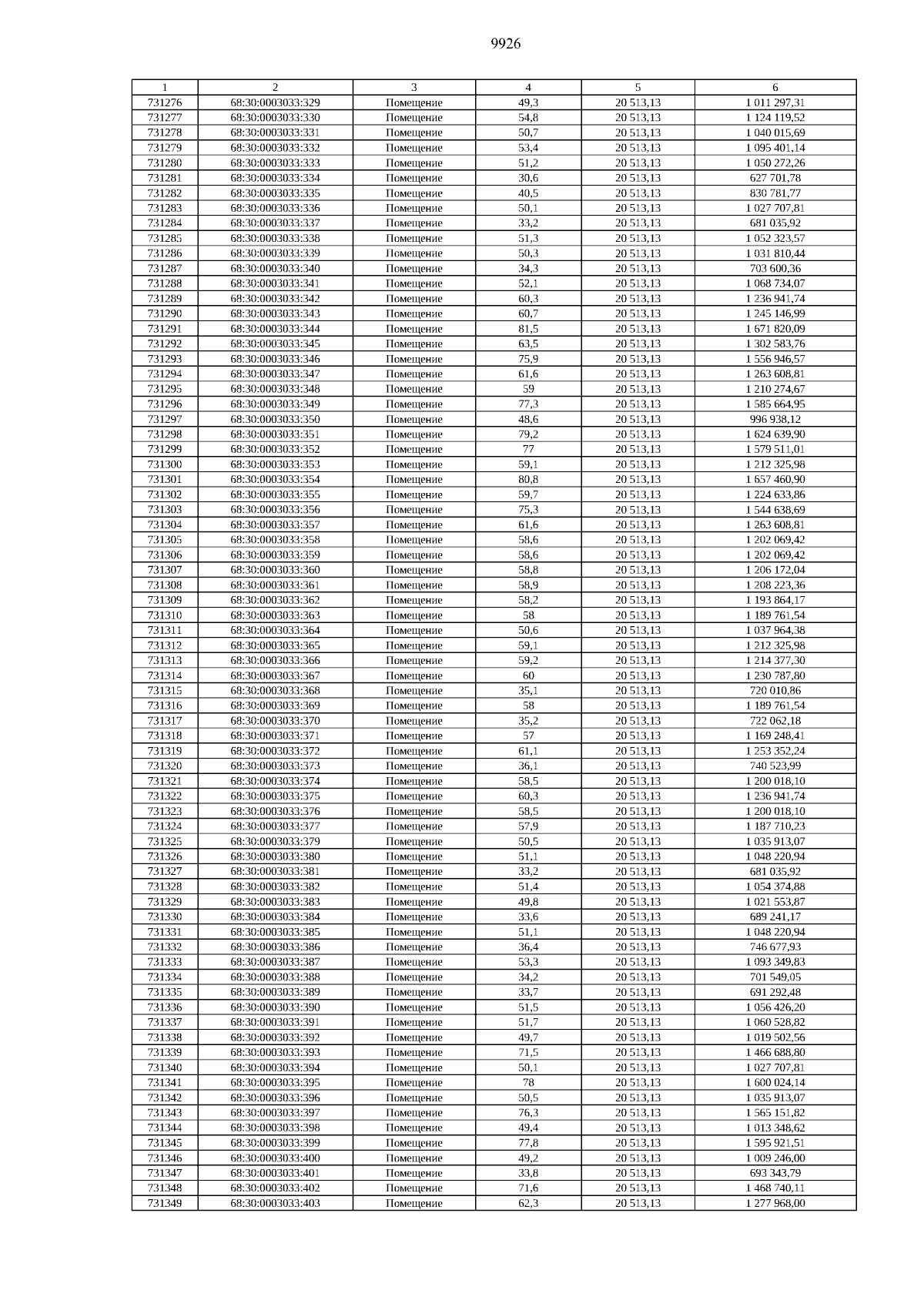 9926

| 1 | 2 | 3 | 4 | 5 | 6 |
|---|---|---|---|---|---|
| 731276 | 68:30:0003033:329 | Помещение | 49,3 | 20 513,13 | 1 011 297,31 |
| 731277 | 68:30:0003033:330 | Помещение | 54,8 | 20 513,13 | 1 124 119,52 |
| 731278 | 68:30:0003033:331 | Помещение | 50,7 | 20 513,13 | 1 040 015,69 |
| 731279 | 68:30:0003033:332 | Помещение | 53,4 | 20 513,13 | 1 095 401,14 |
| 731280 | 68:30:0003033:333 | Помещение | 51,2 | 20 513,13 | 1 050 272,26 |
| 731281 | 68:30:0003033:334 | Помещение | 30,6 | 20 513,13 | 627 701,78 |
| 731282 | 68:30:0003033:335 | Помещение | 40,5 | 20 513,13 | 830 781,77 |
| 731283 | 68:30:0003033:336 | Помещение | 50,1 | 20 513,13 | 1 027 707,81 |
| 731284 | 68:30:0003033:337 | Помещение | 33,2 | 20 513,13 | 681 035,92 |
| 731285 | 68:30:0003033:338 | Помещение | 51,3 | 20 513,13 | 1 052 323,57 |
| 731286 | 68:30:0003033:339 | Помещение | 50,3 | 20 513,13 | 1 031 810,44 |
| 731287 | 68:30:0003033:340 | Помещение | 34,3 | 20 513,13 | 703 600,36 |
| 731288 | 68:30:0003033:341 | Помещение | 52,1 | 20 513,13 | 1 068 734,07 |
| 731289 | 68:30:0003033:342 | Помещение | 60,3 | 20 513,13 | 1 236 941,74 |
| 731290 | 68:30:0003033:343 | Помещение | 60,7 | 20 513,13 | 1 245 146,99 |
| 731291 | 68:30:0003033:344 | Помещение | 81,5 | 20 513,13 | 1 671 820,09 |
| 731292 | 68:30:0003033:345 | Помещение | 63,5 | 20 513,13 | 1 302 583,76 |
| 731293 | 68:30:0003033:346 | Помещение | 75,9 | 20 513,13 | 1 556 946,57 |
| 731294 | 68:30:0003033:347 | Помещение | 61,6 | 20 513,13 | 1 263 608,81 |
| 731295 | 68:30:0003033:348 | Помещение | 59 | 20 513,13 | 1 210 274,67 |
| 731296 | 68:30:0003033:349 | Помещение | 77,3 | 20 513,13 | 1 585 664,95 |
| 731297 | 68:30:0003033:350 | Помещение | 48,6 | 20 513,13 | 996 938,12 |
| 731298 | 68:30:0003033:351 | Помещение | 79,2 | 20 513,13 | 1 624 639,90 |
| 731299 | 68:30:0003033:352 | Помещение | 77 | 20 513,13 | 1 579 511,01 |
| 731300 | 68:30:0003033:353 | Помещение | 59,1 | 20 513,13 | 1 212 325,98 |
| 731301 | 68:30:0003033:354 | Помещение | 80,8 | 20 513,13 | 1 657 460,90 |
| 731302 | 68:30:0003033:355 | Помещение | 59,7 | 20 513,13 | 1 224 633,86 |
| 731303 | 68:30:0003033:356 | Помещение | 75,3 | 20 513,13 | 1 544 638,69 |
| 731304 | 68:30:0003033:357 | Помещение | 61,6 | 20 513,13 | 1 263 608,81 |
| 731305 | 68:30:0003033:358 | Помещение | 58,6 | 20 513,13 | 1 202 069,42 |
| 731306 | 68:30:0003033:359 | Помещение | 58,6 | 20 513,13 | 1 202 069,42 |
| 731307 | 68:30:0003033:360 | Помещение | 58,8 | 20 513,13 | 1 206 172,04 |
| 731308 | 68:30:0003033:361 | Помещение | 58,9 | 20 513,13 | 1 208 223,36 |
| 731309 | 68:30:0003033:362 | Помещение | 58,2 | 20 513,13 | 1 193 864,17 |
| 731310 | 68:30:0003033:363 | Помещение | 58 | 20 513,13 | 1 189 761,54 |
| 731311 | 68:30:0003033:364 | Помещение | 50,6 | 20 513,13 | 1 037 964,38 |
| 731312 | 68:30:0003033:365 | Помещение | 59,1 | 20 513,13 | 1 212 325,98 |
| 731313 | 68:30:0003033:366 | Помещение | 59,2 | 20 513,13 | 1 214 377,30 |
| 731314 | 68:30:0003033:367 | Помещение | 60 | 20 513,13 | 1 230 787,80 |
| 731315 | 68:30:0003033:368 | Помещение | 35,1 | 20 513,13 | 720 010,86 |
| 731316 | 68:30:0003033:369 | Помещение | 58 | 20 513,13 | 1 189 761,54 |
| 731317 | 68:30:0003033:370 | Помещение | 35,2 | 20 513,13 | 722 062,18 |
| 731318 | 68:30:0003033:371 | Помещение | 57 | 20 513,13 | 1 169 248,41 |
| 731319 | 68:30:0003033:372 | Помещение | 61,1 | 20 513,13 | 1 253 352,24 |
| 731320 | 68:30:0003033:373 | Помещение | 36,1 | 20 513,13 | 740 523,99 |
| 731321 | 68:30:0003033:374 | Помещение | 58,5 | 20 513,13 | 1 200 018,10 |
| 731322 | 68:30:0003033:375 | Помещение | 60,3 | 20 513,13 | 1 236 941,74 |
| 731323 | 68:30:0003033:376 | Помещение | 58,5 | 20 513,13 | 1 200 018,10 |
| 731324 | 68:30:0003033:377 | Помещение | 57,9 | 20 513,13 | 1 187 710,23 |
| 731325 | 68:30:0003033:379 | Помещение | 50,5 | 20 513,13 | 1 035 913,07 |
| 731326 | 68:30:0003033:380 | Помещение | 51,1 | 20 513,13 | 1 048 220,94 |
| 731327 | 68:30:0003033:381 | Помещение | 33,2 | 20 513,13 | 681 035,92 |
| 731328 | 68:30:0003033:382 | Помещение | 51,4 | 20 513,13 | 1 054 374,88 |
| 731329 | 68:30:0003033:383 | Помещение | 49,8 | 20 513,13 | 1 021 553,87 |
| 731330 | 68:30:0003033:384 | Помещение | 33,6 | 20 513,13 | 689 241,17 |
| 731331 | 68:30:0003033:385 | Помещение | 51,1 | 20 513,13 | 1 048 220,94 |
| 731332 | 68:30:0003033:386 | Помещение | 36,4 | 20 513,13 | 746 677,93 |
| 731333 | 68:30:0003033:387 | Помещение | 53,3 | 20 513,13 | 1 093 349,83 |
| 731334 | 68:30:0003033:388 | Помещение | 34,2 | 20 513,13 | 701 549,05 |
| 731335 | 68:30:0003033:389 | Помещение | 33,7 | 20 513,13 | 691 292,48 |
| 731336 | 68:30:0003033:390 | Помещение | 51,5 | 20 513,13 | 1 056 426,20 |
| 731337 | 68:30:0003033:391 | Помещение | 51,7 | 20 513,13 | 1 060 528,82 |
| 731338 | 68:30:0003033:392 | Помещение | 49,7 | 20 513,13 | 1 019 502,56 |
| 731339 | 68:30:0003033:393 | Помещение | 71,5 | 20 513,13 | 1 466 688,80 |
| 731340 | 68:30:0003033:394 | Помещение | 50,1 | 20 513,13 | 1 027 707,81 |
| 731341 | 68:30:0003033:395 | Помещение | 78 | 20 513,13 | 1 600 024,14 |
| 731342 | 68:30:0003033:396 | Помещение | 50,5 | 20 513,13 | 1 035 913,07 |
| 731343 | 68:30:0003033:397 | Помещение | 76,3 | 20 513,13 | 1 565 151,82 |
| 731344 | 68:30:0003033:398 | Помещение | 49,4 | 20 513,13 | 1 013 348,62 |
| 731345 | 68:30:0003033:399 | Помещение | 77,8 | 20 513,13 | 1 595 921,51 |
| 731346 | 68:30:0003033:400 | Помещение | 49,2 | 20 513,13 | 1 009 246,00 |
| 731347 | 68:30:0003033:401 | Помещение | 33,8 | 20 513,13 | 693 343,79 |
| 731348 | 68:30:0003033:402 | Помещение | 71,6 | 20 513,13 | 1 468 740,11 |
| 731349 | 68:30:0003033:403 | Помещение | 62,3 | 20 513,13 | 1 277 968,00 |